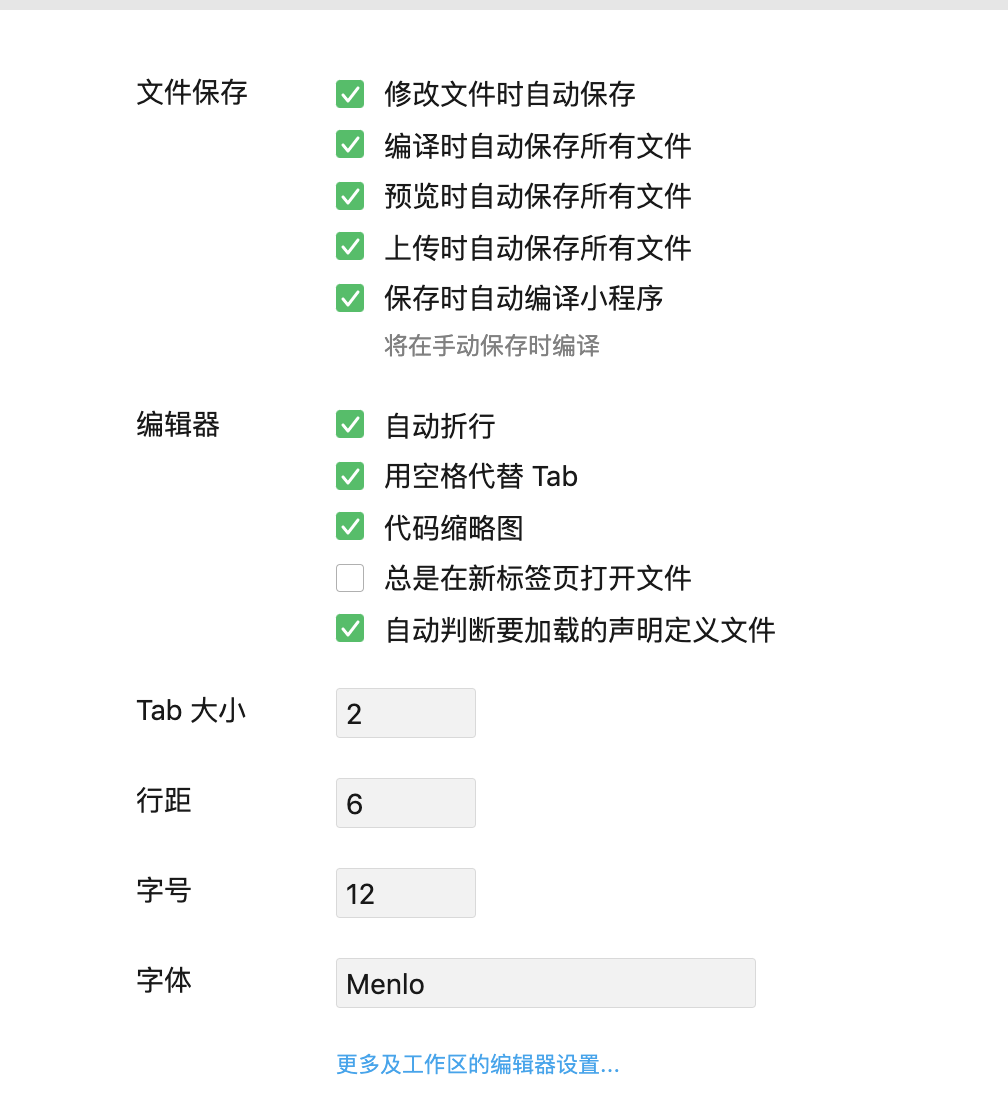 文件保存
修改文件时自动保存
编译时自动保存所有文件
预览时自动保存所有文件
上传时自动保存所有文件
保存时自动编译小程序
将在手动保存时编译

编辑器
自动折行
用空格代替 Tab
代码缩略图
总是在新标签页打开文件
自动判断要加载的声明定义文件

Tab 大小
2

行距
6

字号
12

字体
Menlo

更多及工作区的编辑器设置...